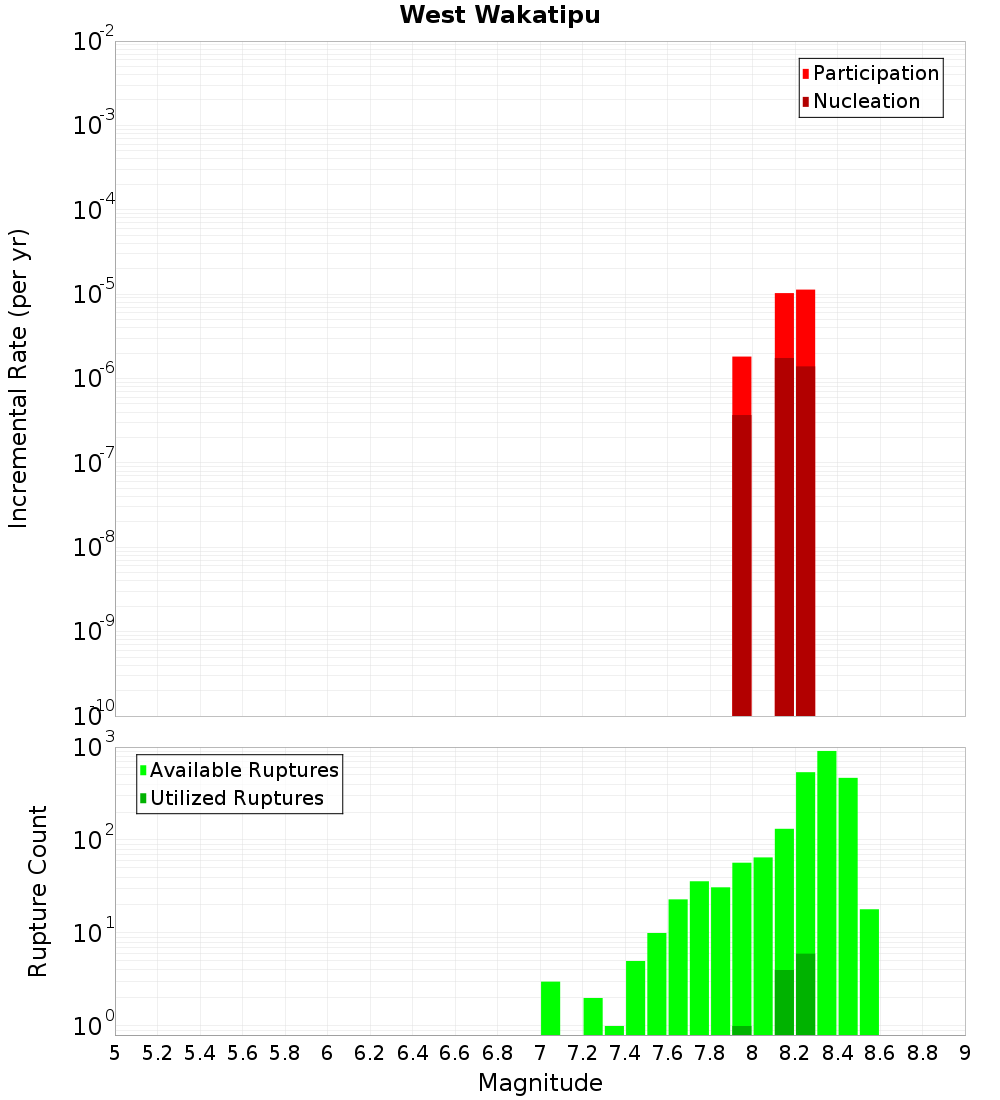 West Wakatipu

Participation
Nucleation

Incremental Rate (per yr)

$10^{-2}$
$10^{-3}$
$10^{-4}$
$10^{-5}$
$10^{-6}$
$10^{-7}$
$10^{-8}$
$10^{-9}$
$10^{-10}$

Available Ruptures
Utilized Ruptures

Rupture Count

$10^{3}$
$10^{2}$
$10^{1}$
$10^{0}$

5 5.2 5.4 5.6 5.8 6 6.2 6.4 6.6 6.8 7 7.2 7.4 7.6 7.8 8 8.2 8.4 8.6 8.8 9

Magnitude